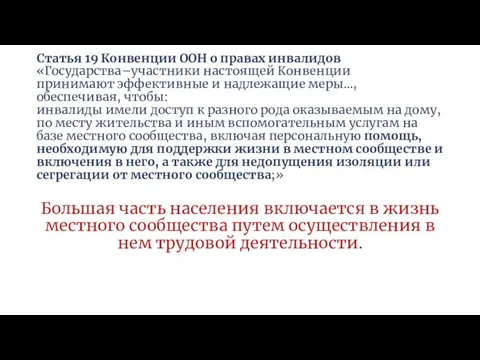 Статья 19 Конвенции ООН о правах инвалидов
«Государства–участники настоящей Конвенции принимают эффективные и надлежащие меры..., обеспечивая, чтобы:
инвалиды имели доступ к разного рода оказываемым на дому, по месту жительства и иным вспомогательным услугам на базе местного сообщества, включая персональную помощь, необходимую для поддержки жизни в местном сообществе и включения в него, а также для недопущения изоляции или сегрегации от местного сообщества;»

Большая часть населения включается в жизнь местного сообщества путем осуществления в нем трудовой деятельности.